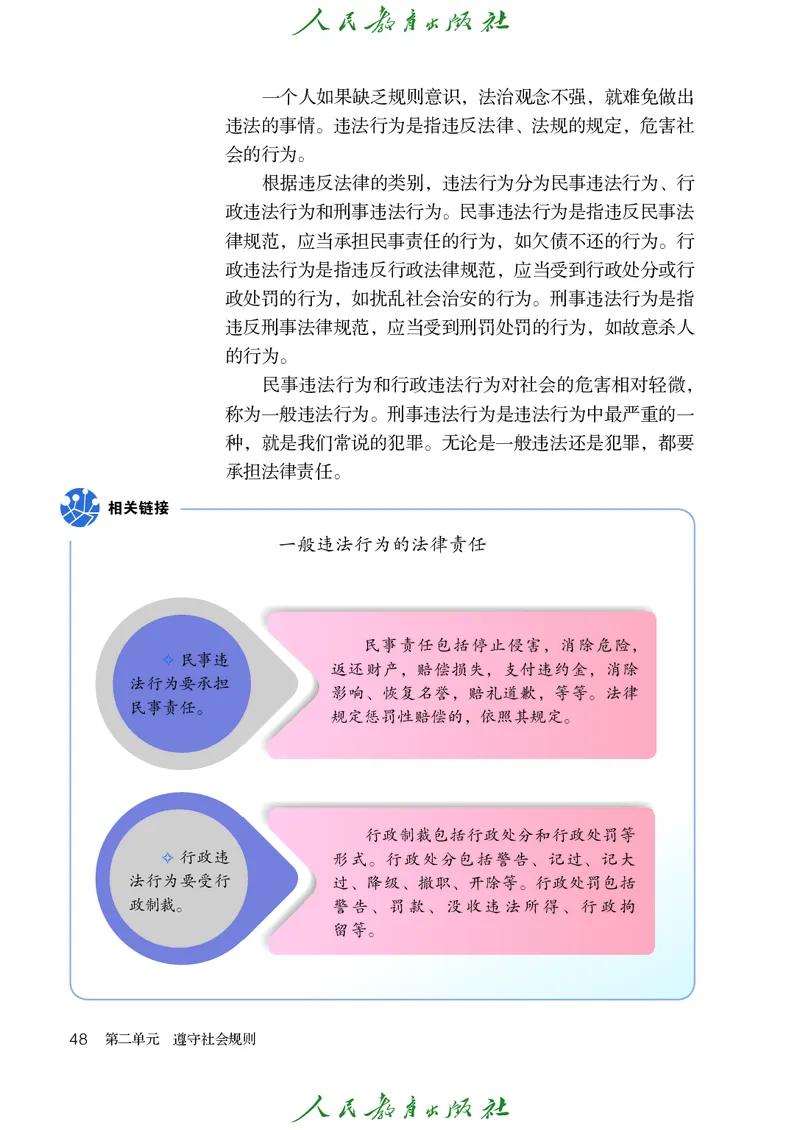 人民教育出版社

一个人如果缺乏规则意识，法治观念不强，就难免做出违法的事情。违法行为是指违反法律、法规的规定，危害社会的行为。

根据违反法律的类别，违法行为分为民事违法行为、行政违法行为和刑事违法行为。民事违法行为是指违反民事法律规范，应当承担民事责任的行为，如欠债不还的行为。行政违法行为是指违反行政法律规范，应当受到行政处分或行政处罚的行为，如扰乱社会治安的行为。刑事违法行为是指违反刑事法律规范，应当受到刑罚处罚的行为，如故意杀人的行为。

民事违法行为和行政违法行为对社会的危害相对轻微，称为一般违法行为。刑事违法行为是违法行为中最严重的一种，就是我们常说的犯罪。无论是一般违法还是犯罪，都要承担法律责任。

相关链接

一般违法行为的法律责任

✧ 民事违法行为要承担民事责任。

民事责任包括停止侵害，消除危险，返还财产，赔偿损失，支付违约金，消除影响、恢复名誉，赔礼道歉，等等。法律规定惩罚性赔偿的，依照其规定。

✧ 行政违法行为要受行政制裁。

行政制裁包括行政处分和行政处罚等形式。行政处分包括警告、记过、记大过、降级、撤职、开除等。行政处罚包括警告、罚款、没收违法所得、行政拘留等。

48 第二单元 遵守社会规则

人民教育出版社